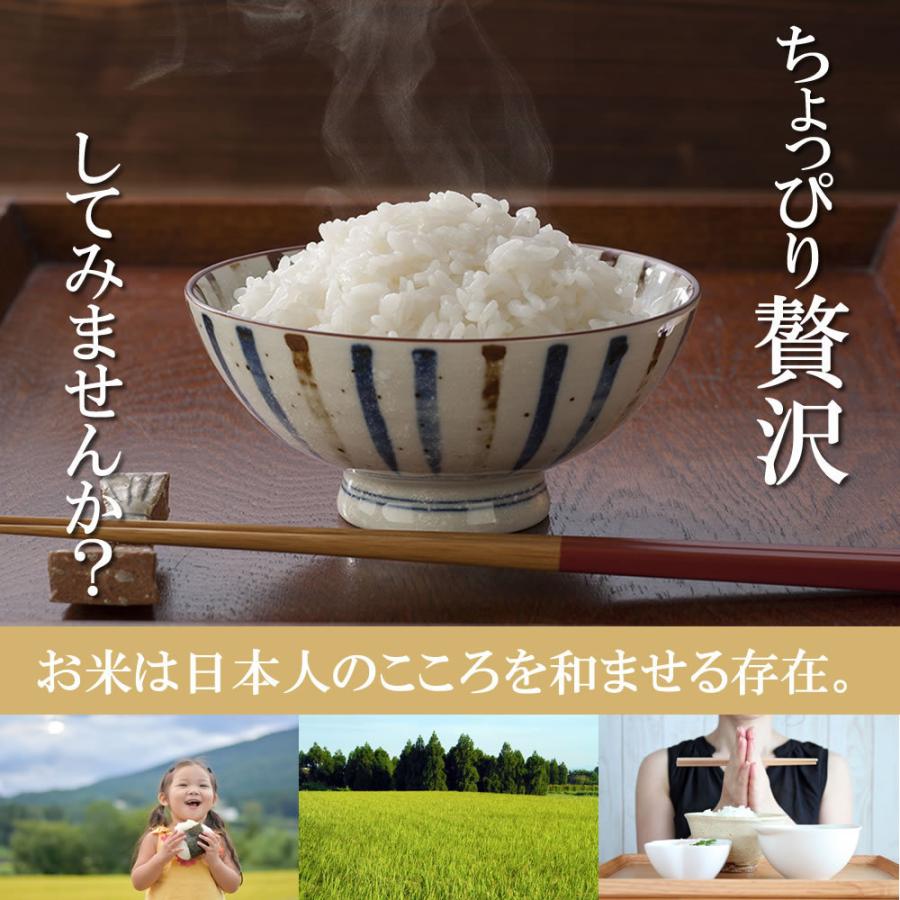 ちょっぴり贅沢

してみませんか?

お米は日本人のこころを和ませる存在。